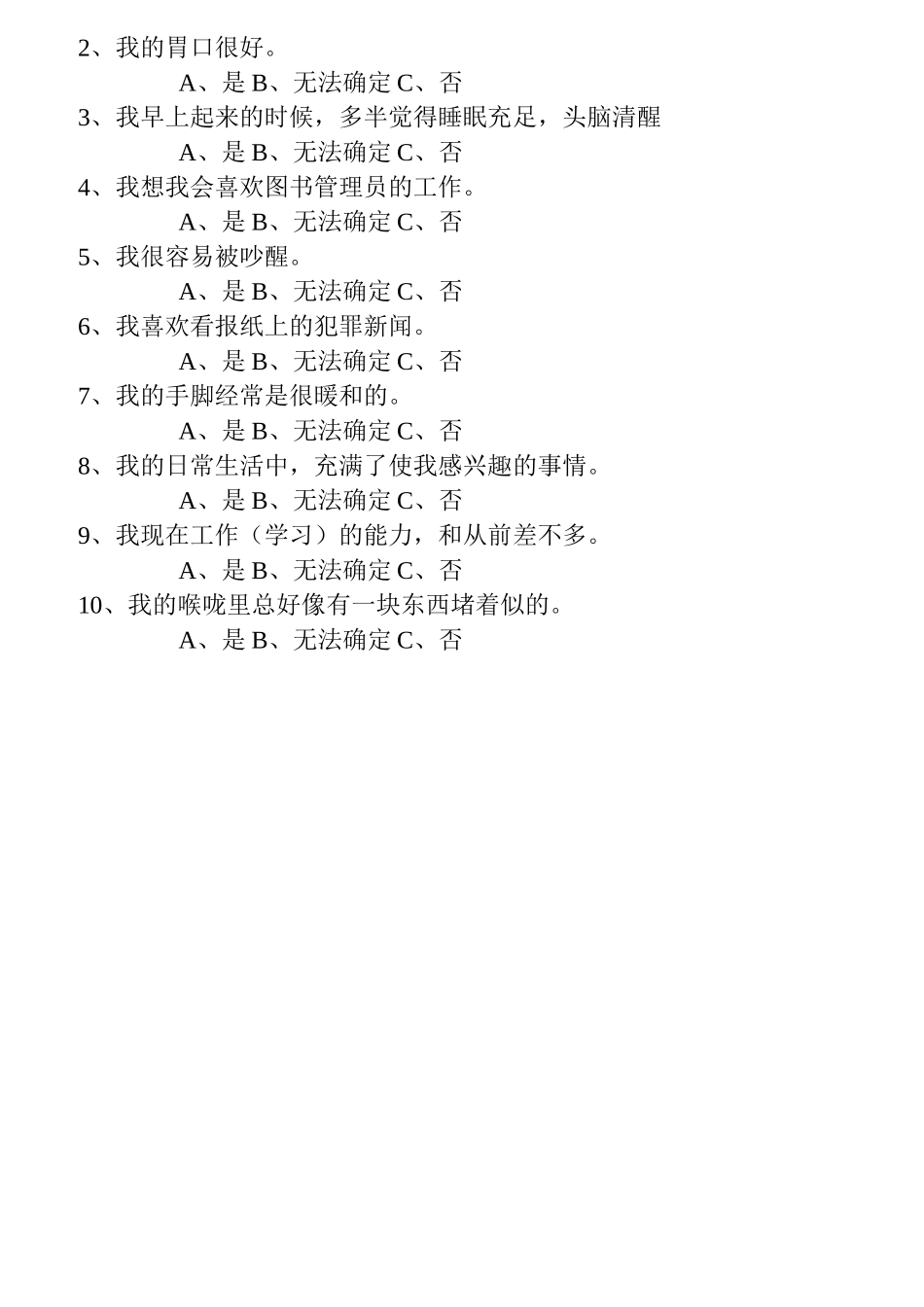 2、我的胃口很好。
A、是 B、无法确定 C、否
3、我早上起来的时候，多半觉得睡眠充足，头脑清醒
A、是 B、无法确定 C、否
4、我想我会喜欢图书管理员的工作。
A、是 B、无法确定 C、否
5、我很容易被吵醒。
A、是 B、无法确定 C、否
6、我喜欢看报纸上的犯罪新闻。
A、是 B、无法确定 C、否
7、我的手脚经常是很暖和的。
A、是 B、无法确定 C、否
8、我的日常生活中，充满了使我感兴趣的事情。
A、是 B、无法确定 C、否
9、我现在工作（学习）的能力，和从前差不多。
A、是 B、无法确定 C、否
10、我的喉咙里总好像有一块东西堵着似的。
A、是 B、无法确定 C、否